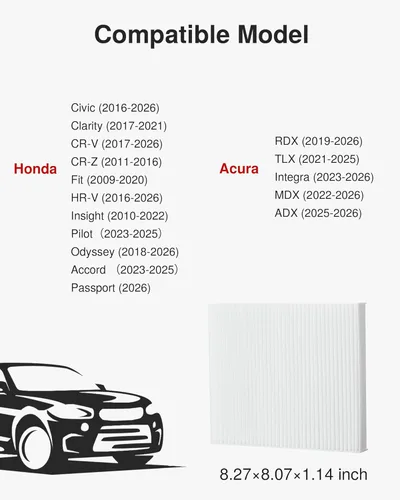 Compatible Model

Honda

Civic (2016-2026)
Clarity (2017-2021)
CR-V (2017-2026)
CR-Z (2011-2016)
Fit (2009-2020)
HR-V (2016-2026)
Insight (2010-2022)
Pilot（2023-2025）
Odyssey (2018-2026)
Accord （2023-2025）
Passport (2026)

Acura

RDX (2019-2026)
TLX (2021-2025)
Integra (2023-2026)
MDX (2022-2026)
ADX (2025-2026)

8.27×8.07×1.14 inch